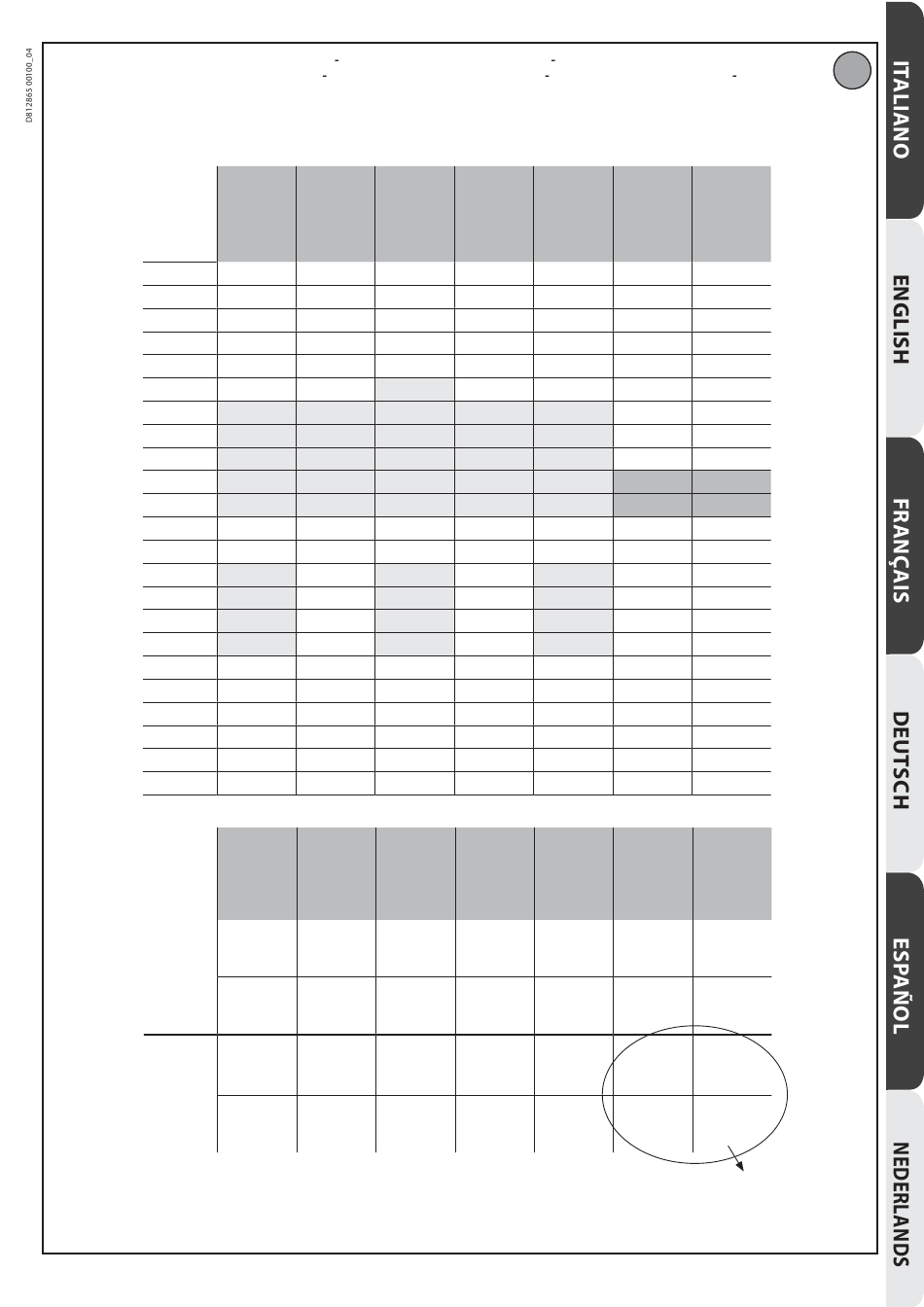 D812865 00100_04

ITALIANO

ENGLISH

FRANÇAIS

DEUTSCH

ESPAÑOL

NEDERLANDS